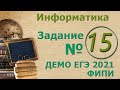 Информатика

Задание № 15

ДЕМО ЕГЭ 2021 ФИПИ